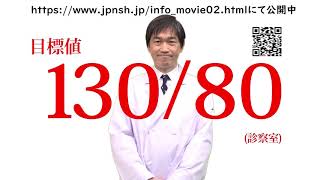 https://www.jpnsh.jp/info_movie02.htmlにて公開中

目標値

130/80

(診察室)